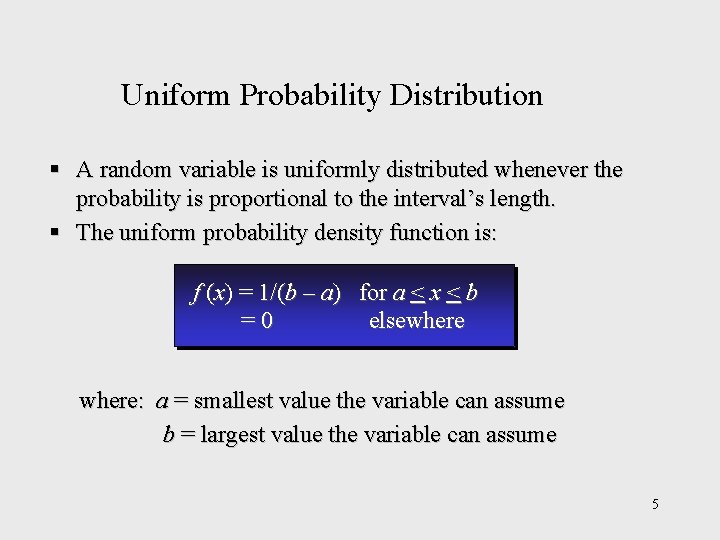 Uniform Probability Distribution

▪ A random variable is uniformly distributed whenever the probability is proportional to the interval's length.

▪ The uniform probability density function is:

$f(x) = 1/(b - a)$ for $a \leq x \leq b$
$= 0$ elsewhere

where: $a$ = smallest value the variable can assume
$b$ = largest value the variable can assume

5